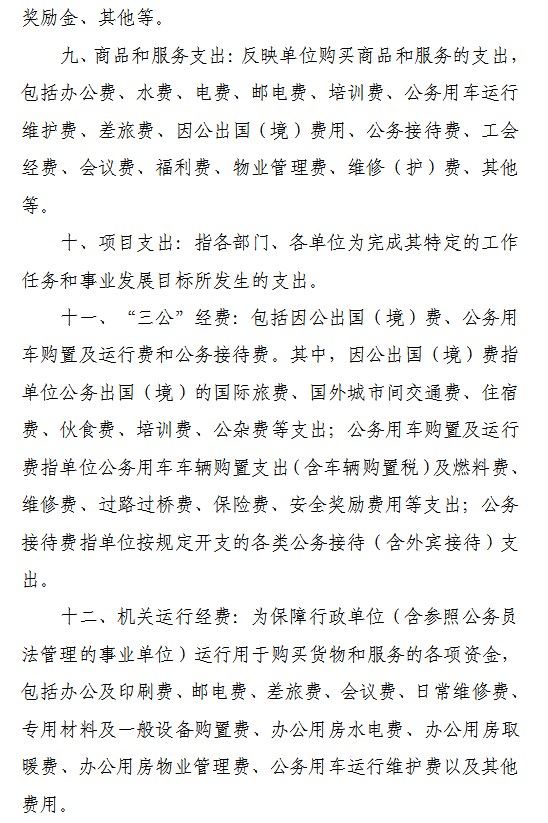 奖励金、其他等。

九、商品和服务支出：反映单位购买商品和服务的支出，包括办公费、水费、电费、邮电费、培训费、公务用车运行维护费、差旅费、因公出国（境）费用、公务接待费、工会经费、会议费、福利费、物业管理费、维修（护）费、其他等。

十、项目支出：指各部门、各单位为完成其特定的工作任务和事业发展目标所发生的支出。

十一、“三公”经费：包括因公出国（境）费、公务用车购置及运行费和公务接待费。其中，因公出国（境）费指单位公务出国（境）的国际旅费、国外城市间交通费、住宿费、伙食费、培训费、公杂费等支出；公务用车购置及运行费指单位公务用车车辆购置支出（含车辆购置税）及燃料费、维修费、过路过桥费、保险费、安全奖励费用等支出；公务接待费指单位按规定开支的各类公务接待（含外宾接待）支出。

十二、机关运行经费：为保障行政单位（含参照公务员法管理的事业单位）运行用于购买货物和服务的各项资金，包括办公及印刷费、邮电费、差旅费、会议费、日常维修费、专用材料及一般设备购置费、办公用房水电费、办公用房取暖费、办公用房物业管理费、公务用车运行维护费以及其他费用。